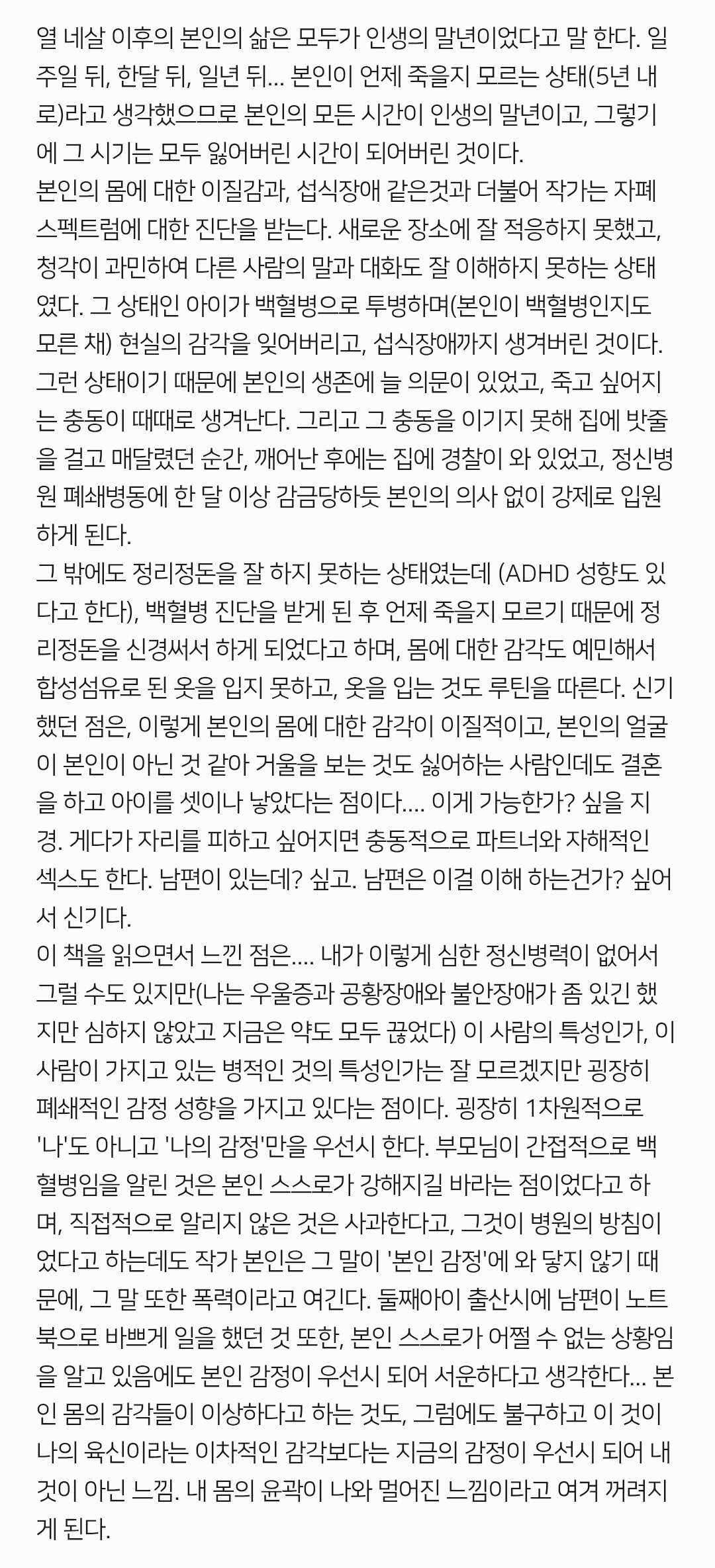 열 네살 이후의 본인의 삶은 모두가 인생의 말년이었다고 말 한다. 일주일 뒤, 한달 뒤, 일년 뒤... 본인이 언제 죽을지 모르는 상태(5년 내로)라고 생각했으므로 본인의 모든 시간이 인생의 말년이고, 그렇기에 그 시기는 모두 잃어버린 시간이 되어버린 것이다.
본인의 몸에 대한 이질감과, 섭식장애 같은것과 더불어 작가는 자폐 스펙트럼에 대한 진단을 받는다. 새로운 장소에 잘 적응하지 못했고, 청각이 과민하여 다른 사람의 말과 대화도 잘 이해하지 못하는 상태였다. 그 상태인 아이가 백혈병으로 투병하며(본인이 백혈병인지도 모른 채) 현실의 감각을 잊어버리고, 섭식장애까지 생겨버린 것이다. 그런 상태이기 때문에 본인의 생존에 늘 의문이 있었고, 죽고 싶어지는 충동이 때때로 생겨난다. 그리고 그 충동을 이기지 못해 집에 밧줄을 걸고 매달렸던 순간, 깨어난 후에는 집에 경찰이 와 있었고, 정신병원 폐쇄병동에 한 달 이상 감금당하듯 본인의 의사 없이 강제로 입원하게 된다.
그 밖에도 정리정돈을 잘 하지 못하는 상태였는데 (ADHD 성향도 있다고 한다), 백혈병 진단을 받게 된 후 언제 죽을지 모르기 때문에 정리정돈을 신경써서 하게 되었다고 하며, 몸에 대한 감각도 예민해서 합성섬유로 된 옷을 입지 못하고, 옷을 입는 것도 루틴을 따른다. 신기했던 점은, 이렇게 본인의 몸에 대한 감각이 이질적이고, 본인의 얼굴이 본인이 아닌 것 같아 거울을 보는 것도 싫어하는 사람인데도 결혼을 하고 아이를 셋이나 낳았다는 점이다.... 이게 가능한가? 싶을 지경. 게다가 자리를 피하고 싶어지면 충동적으로 파트너와 자해적인 섹스도 한다. 남편이 있는데? 싶고. 남편은 이걸 이해 하는건가? 싶어서 신기다.
이 책을 읽으면서 느낀 점은.... 내가 이렇게 심한 정신병력이 없어서 그럴 수도 있지만(나는 우울증과 공황장애와 불안장애가 좀 있긴 했지만 심하지 않았고 지금은 약도 모두 끊었다) 이 사람의 특성인가, 이 사람이 가지고 있는 병적인 것의 특성인가는 잘 모르겠지만 굉장히 폐쇄적인 감정 성향을 가지고 있다는 점이다. 굉장히 1차원적으로 '나'도 아니고 '나의 감정'만을 우선시 한다. 부모님이 간접적으로 백혈병임을 알린 것은 본인 스스로가 강해지길 바라는 점이었다고 하며, 직접적으로 알리지 않은 것은 사과한다고, 그것이 병원의 방침이었다고 하는데도 작가 본인은 그 말이 '본인 감정'에 와 닿지 않기 때문에, 그 말 또한 폭력이라고 여긴다. 둘째아이 출산시에 남편이 노트북으로 바쁘게 일을 했던 것 또한, 본인 스스로가 어쩔 수 없는 상황임을 알고 있음에도 본인 감정이 우선시 되어 서운하다고 생각한다... 본인 몸의 감각들이 이상하다고 하는 것도, 그럼에도 불구하고 이 것이 나의 육신이라는 이차적인 감각보다는 지금의 감정이 우선시 되어 내 것이 아닌 느낌. 내 몸의 윤곽이 나와 멀어진 느낌이라고 여겨 꺼려지게 된다.